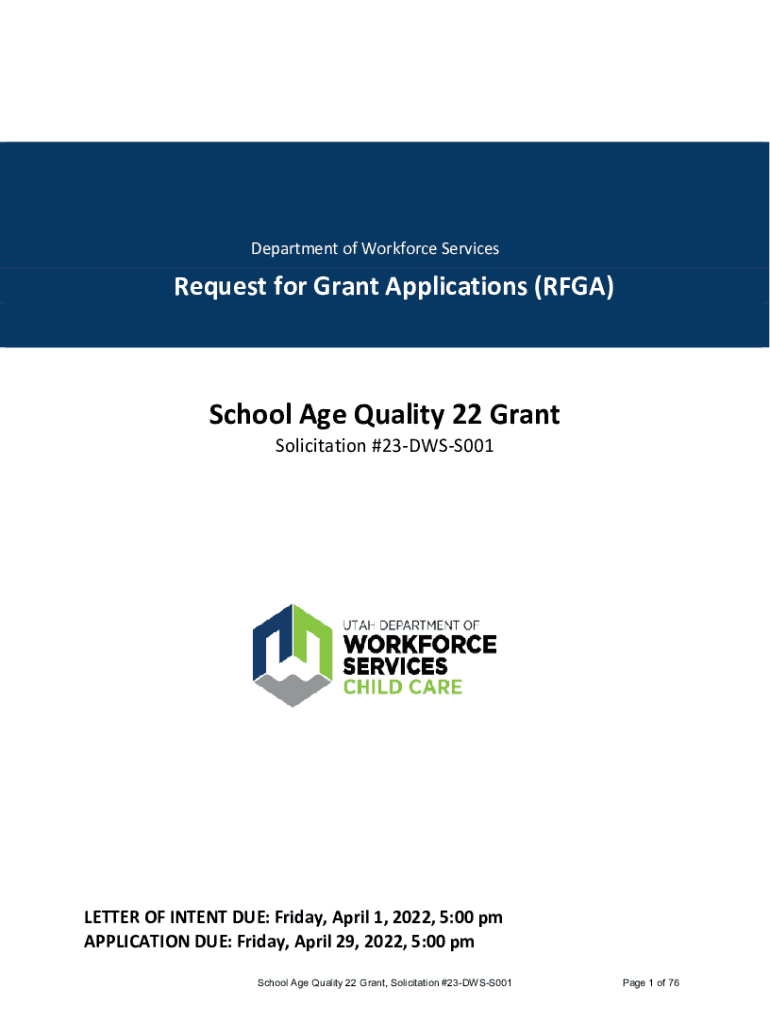 Department of Workforce Services

Request for Grant Applications (RFGA)

School Age Quality 22 Grant

Solicitation #23-DWS-S001

UTAH DEPARTMENT OF
WORKFORCE
SERVICES
CHILD CARE

LETTER OF INTENT DUE: Friday, April 1, 2022, 5:00 pm
APPLICATION DUE: Friday, April 29, 2022, 5:00 pm

School Age Quality 22 Grant, Solicitation #23-DWS-S001

Page 1 of 76